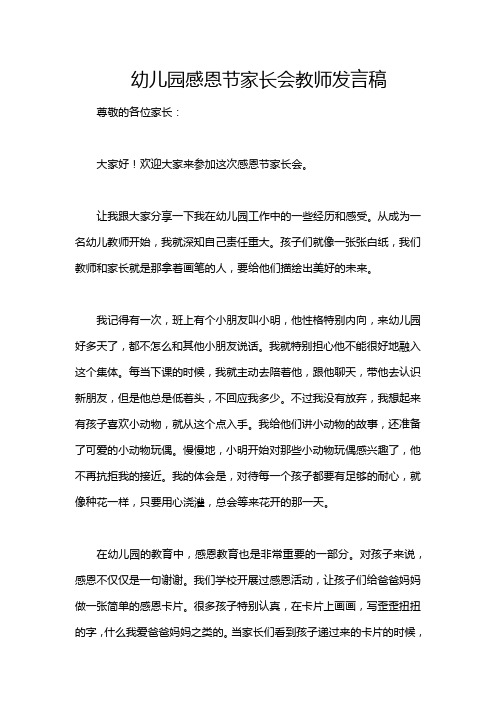 幼儿园感恩节家长会教师发言稿

尊敬的各位家长：

大家好！欢迎大家来参加这次感恩节家长会。

让我跟大家分享一下我在幼儿园工作中的一些经历和感受。从成为一名幼儿教师开始，我就深知自己责任重大。孩子们就像一张张白纸，我们教师和家长就是那拿着画笔的人，要给他们描绘出美好的未来。

我记得有一次，班上有个小朋友叫小明，他性格特别内向，来幼儿园好多天了，都不怎么和其他小朋友说话。我就特别担心他不能很好地融入这个集体。每当下课的时候，我就主动去陪着他，跟他聊天，带他去认识新朋友，但是他总是低着头，不回应我多少。不过我没有放弃，我想起来有孩子喜欢小动物，就从这个点入手。我给他们讲小动物的故事，还准备了可爱的小动物玩偶。慢慢地，小明开始对那些小动物玩偶感兴趣了，他不再抗拒我的接近。我的体会是，对待每一个孩子都要有足够的耐心，就像种花一样，只要用心浇灌，总会等来花开的那一天。

在幼儿园的教育中，感恩教育也是非常重要的一部分。对孩子来说，感恩不仅仅是一句谢谢。我们学校开展过感恩活动，让孩子们给爸爸妈妈做一张简单的感恩卡片。很多孩子特别认真，在卡片上画画，写歪歪扭扭的字，什么我爱爸爸妈妈之类的。当家长们看到孩子递过来的卡片的时候，